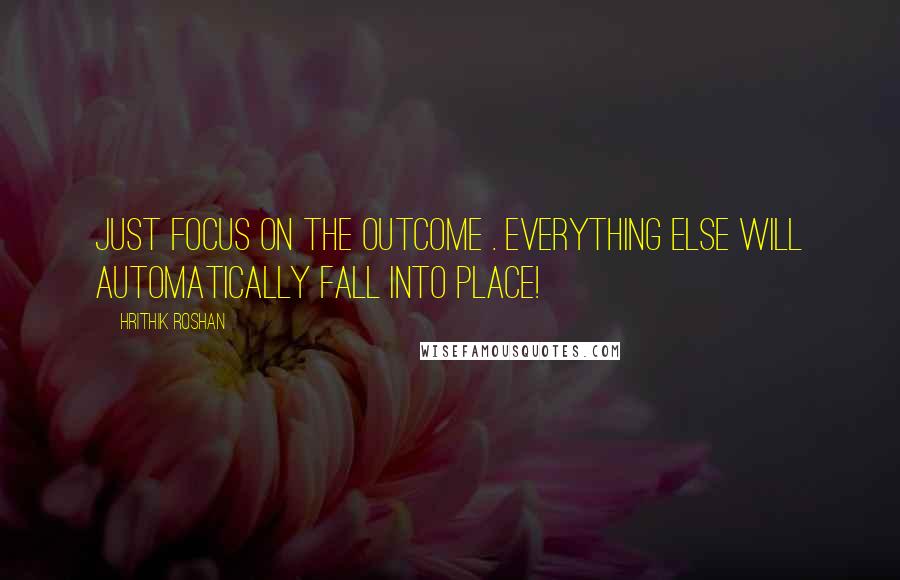 JUST FOCUS ON THE OUTCOME . EVERYTHING ELSE WILL AUTOMATICALLY FALL INTO PLACE!

HRITHIK ROSHAN

WISEFAMOUSQUOTES.COM